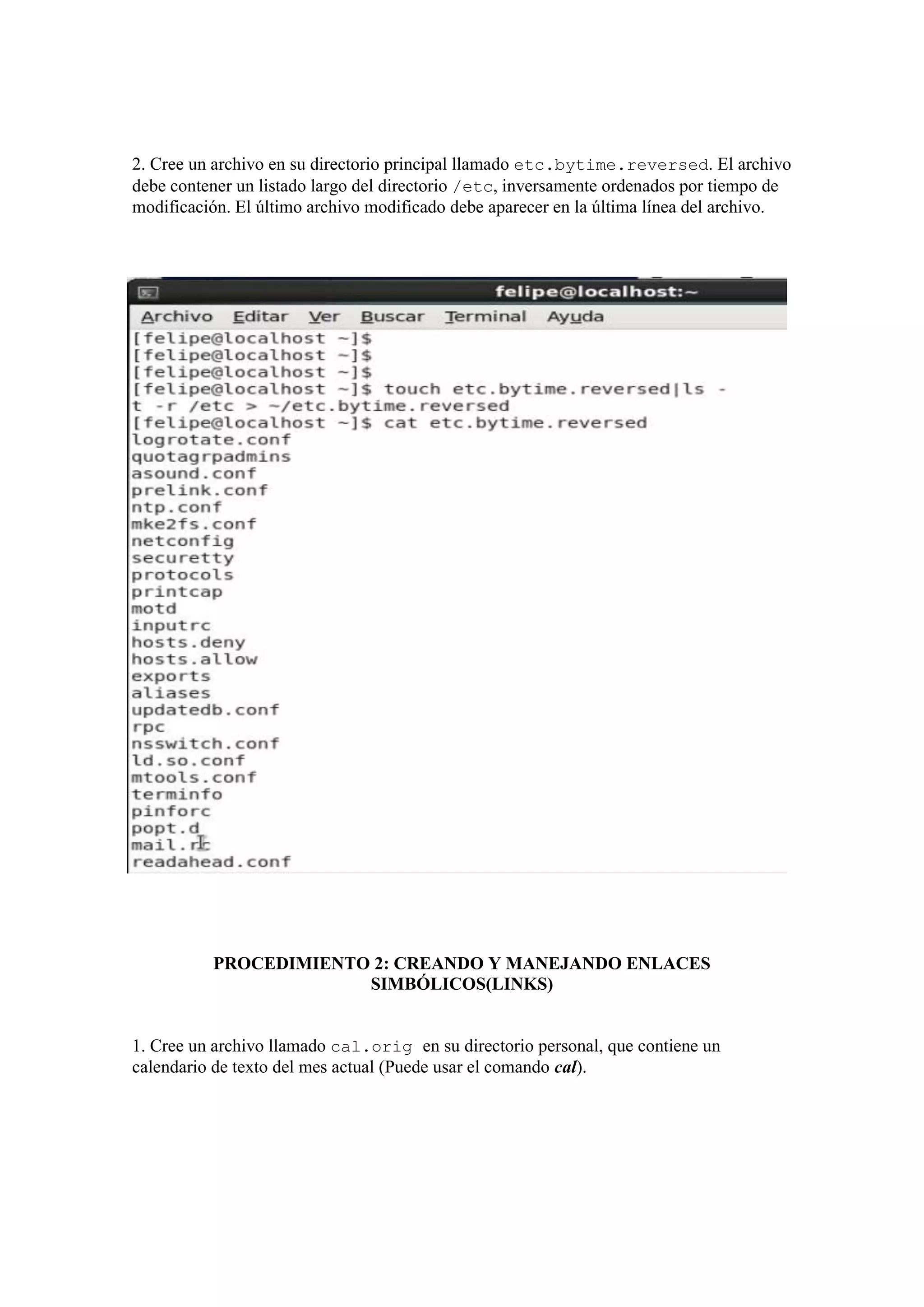 2. Cree un archivo en su directorio principal llamado etc.bytime.reversed. El archivo debe contener un listado largo del directorio /etc, inversamente ordenados por tiempo de modificación. El último archivo modificado debe aparecer en la última línea del archivo.

felipe@localhost:~

Archivo Editar Ver Buscar Terminal Ayuda

[felipe@localhost ~]$
[felipe@localhost ~]$
[felipe@localhost ~]$
[felipe@localhost ~]$ touch etc.bytime.reversed|ls -t -r /etc > ~/etc.bytime.reversed
[felipe@localhost ~]$ cat etc.bytime.reversed
logrotate.conf
quotagrpadmins
asound.conf
prelink.conf
ntp.conf
mke2fs.conf
netconfig
securetty
protocols
printcap
motd
inputrc
hosts.deny
hosts.allow
exports
aliases
updatedb.conf
rpc
nsswitch.conf
ld.so.conf
mtools.conf
terminfo
pinforc
popt.d
mail.rc
readahead.conf

PROCEDIMIENTO 2: CREANDO Y MANEJANDO ENLACES SIMBÓLICOS(LINKS)

1. Cree un archivo llamado cal.orig en su directorio personal, que contiene un calendario de texto del mes actual (Puede usar el comando cal).